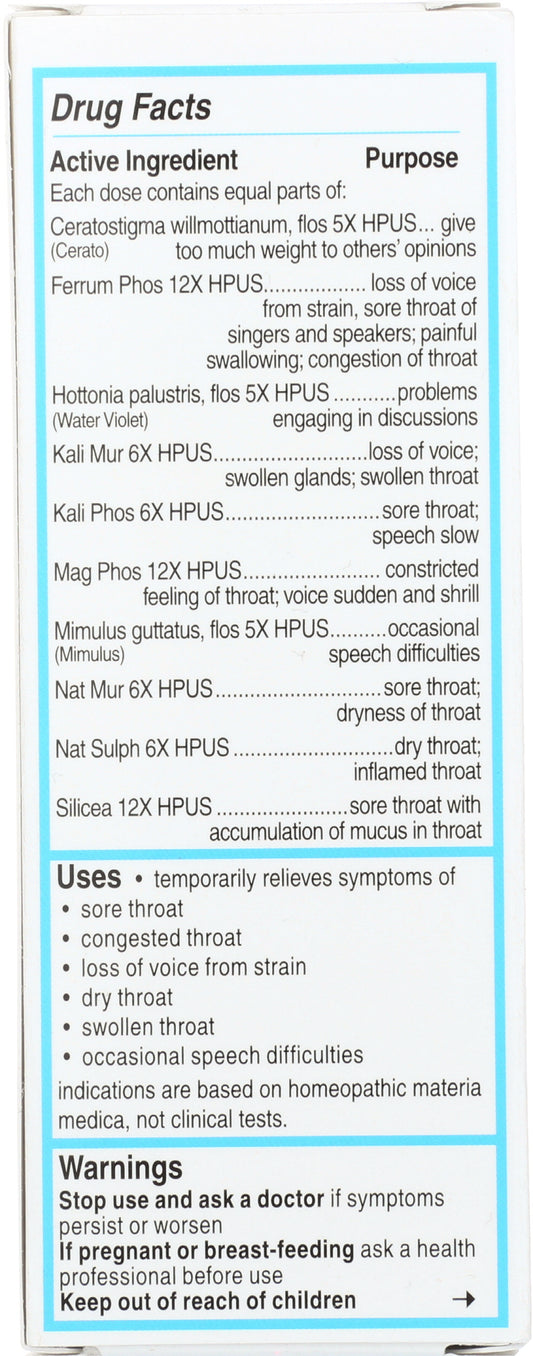 Drug Facts

Active Ingredient Purpose

Each dose contains equal parts of:

Ceratostigma willmottianum, flos 5X HPUS... give too much weight to others' opinions
(Cerato)

Ferrum Phos 12X HPUS loss of voice from strain, sore throat of singers and speakers; painful swallowing; congestion of throat

Hottonia palustris, flos 5X HPUS problems engaging in discussions
(Water Violet)

Kali Mur 6X HPUS loss of voice; swollen glands; swollen throat

Kali Phos 6X HPUS sore throat; speech slow

Mag Phos 12X HPUS constricted feeling of throat; voice sudden and shrill

Mimulus guttatus, flos 5X HPUS occasional speech difficulties
(Mimulus)

Nat Mur 6X HPUS sore throat; dryness of throat

Nat Sulph 6X HPUS dry throat; inflamed throat

Silicea 12X HPUS sore throat with accumulation of mucus in throat

Uses • temporarily relieves symptoms of
• sore throat
• congested throat
• loss of voice from strain
• dry throat
• swollen throat
• occasional speech difficulties

indications are based on homeopathic materia medica, not clinical tests.

Warnings

Stop use and ask a doctor if symptoms persist or worsen

If pregnant or breast-feeding ask a health professional before use

Keep out of reach of children →